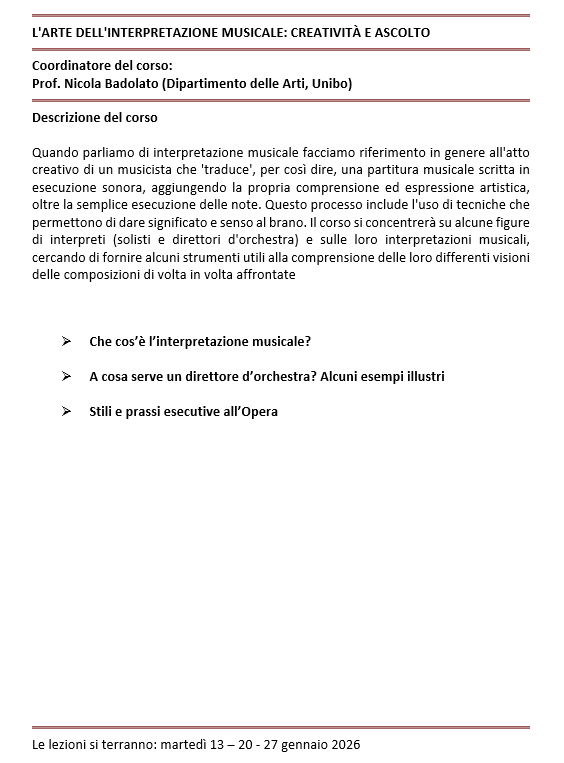 L'ARTE DELL'INTERPRETAZIONE MUSICALE: CREATIVITÀ E ASCOLTO

Coordinatore del corso:
Prof. Nicola Badolato (Dipartimento delle Arti, Unibo)

Descrizione del corso

Quando parliamo di interpretazione musicale facciamo riferimento in genere all'atto creativo di un musicista che 'traduce', per così dire, una partitura musicale scritta in esecuzione sonora, aggiungendo la propria comprensione ed espressione artistica, oltre la semplice esecuzione delle note. Questo processo include l'uso di tecniche che permettono di dare significato e senso al brano. Il corso si concentrerà su alcune figure di interpreti (solisti e direttori d'orchestra) e sulle loro interpretazioni musicali, cercando di fornire alcuni strumenti utili alla comprensione delle loro differenti visioni delle composizioni di volta in volta affrontate

➢ Che cos'è l'interpretazione musicale?

➢ A cosa serve un direttore d'orchestra? Alcuni esempi illustri

➢ Stili e prassi esecutive all'Opera

Le lezioni si terranno: martedì 13 – 20 - 27 gennaio 2026